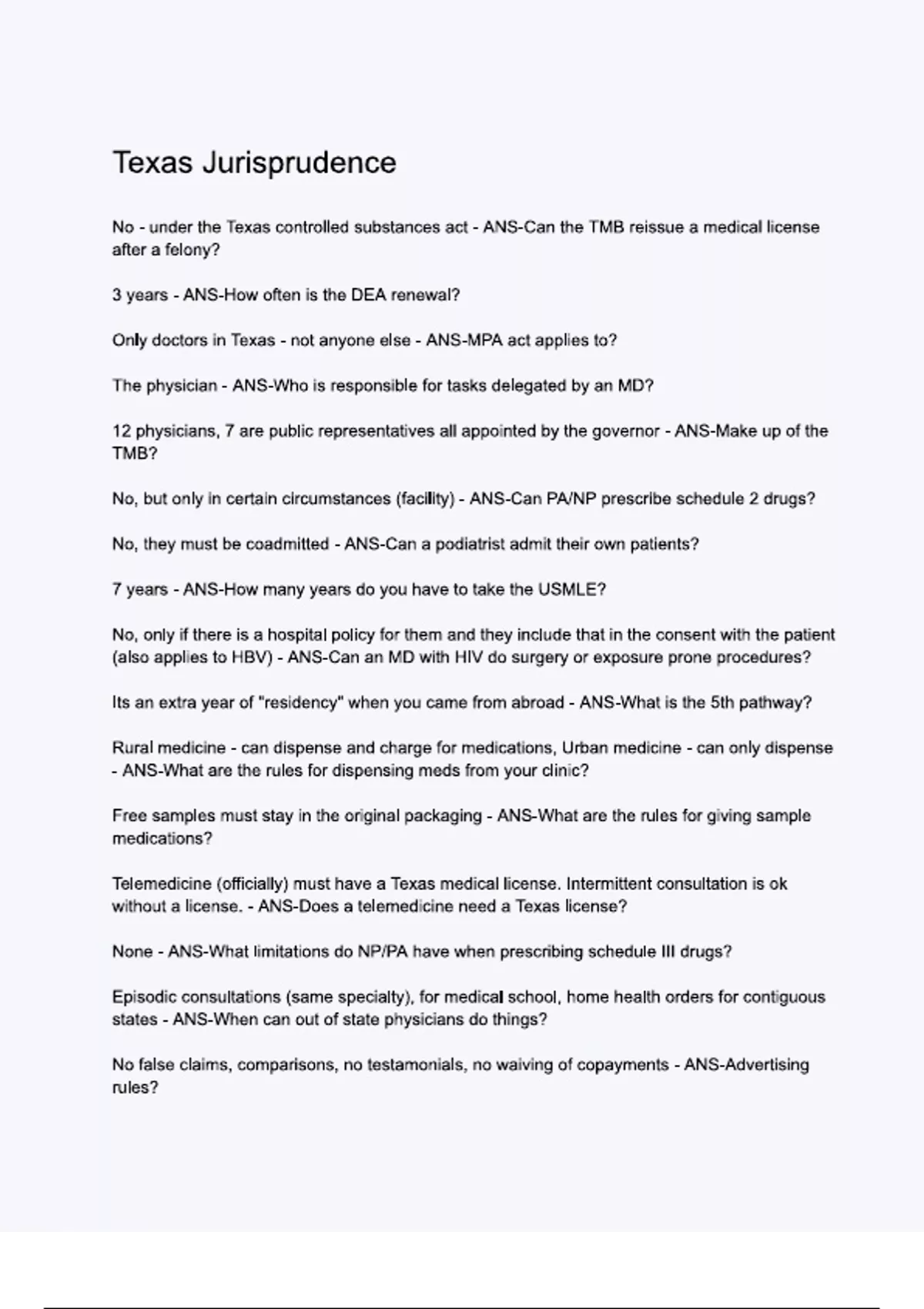 Texas Jurisprudence

No - under the Texas controlled substances act - ANS-Can the TMB reissue a medical license after a felony?

3 years - ANS-How often is the DEA renewal?

Only doctors in Texas - not anyone else - ANS-MPA act applies to?

The physician - ANS-Who is responsible for tasks delegated by an MD?

12 physicians, 7 are public representatives all appointed by the governor - ANS-Make up of the TMB?

No, but only in certain circumstances (facility) - ANS-Can PA/NP prescribe schedule 2 drugs?

No, they must be coadmitted - ANS-Can a podiatrist admit their own patients?

7 years - ANS-How many years do you have to take the USMLE?

No, only if there is a hospital policy for them and they include that in the consent with the patient (also applies to HBV) - ANS-Can an MD with HIV do surgery or exposure prone procedures?

Its an extra year of "residency" when you came from abroad - ANS-What is the 5th pathway?

Rural medicine - can dispense and charge for medications, Urban medicine - can only dispense - ANS-What are the rules for dispensing meds from your clinic?

Free samples must stay in the original packaging - ANS-What are the rules for giving sample medications?

Telemedicine (officially) must have a Texas medical license. Intermittent consultation is ok without a license. - ANS-Does a telemedicine need a Texas license?

None - ANS-What limitations do NP/PA have when prescribing schedule III drugs?

Episodic consultations (same specialty), for medical school, home health orders for contiguous states - ANS-When can out of state physicians do things?

No false claims, comparisons, no testamonials, no waiving of copayments - ANS-Advertising rules?